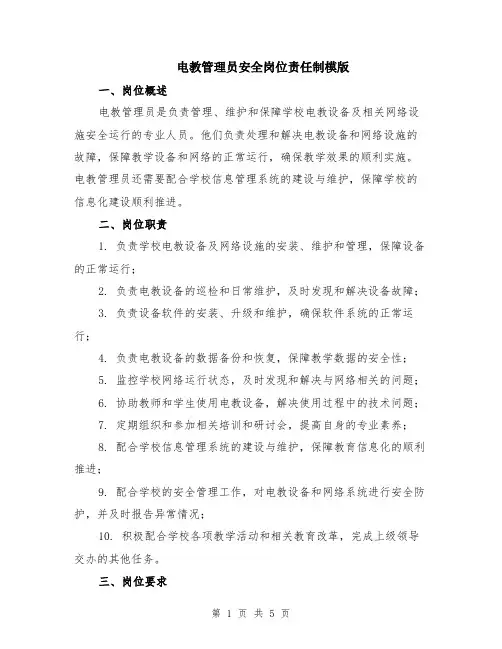 电教管理员安全岗位责任制模版

一、岗位概述

电教管理员是负责管理、维护和保障学校电教设备及相关网络设施安全运行的专业人员。他们负责处理和解决电教设备和网络设施的故障，保障教学设备和网络的正常运行，确保教学效果的顺利实施。电教管理员还需要配合学校信息管理系统的建设与维护，保障学校的信息化建设顺利推进。

二、岗位职责

1. 负责学校电教设备及网络设施的安装、维护和管理，保障设备的正常运行；

2. 负责电教设备的巡检和日常维护，及时发现和解决设备故障；

3. 负责设备软件的安装、升级和维护，确保软件系统的正常运行；

4. 负责电教设备的数据备份和恢复，保障教学数据的安全性；

5. 监控学校网络运行状态，及时发现和解决与网络相关的问题；

6. 协助教师和学生使用电教设备，解决使用过程中的技术问题；

7. 定期组织和参加相关培训和研讨会，提高自身的专业素养；

8. 配合学校信息管理系统的建设与维护，保障教育信息化的顺利推进；

9. 配合学校的安全管理工作，对电教设备和网络系统进行安全防护，并及时报告异常情况；

10. 积极配合学校各项教学活动和相关教育改革，完成上级领导交办的其他任务。

三、岗位要求

第 1 页 共 5 页